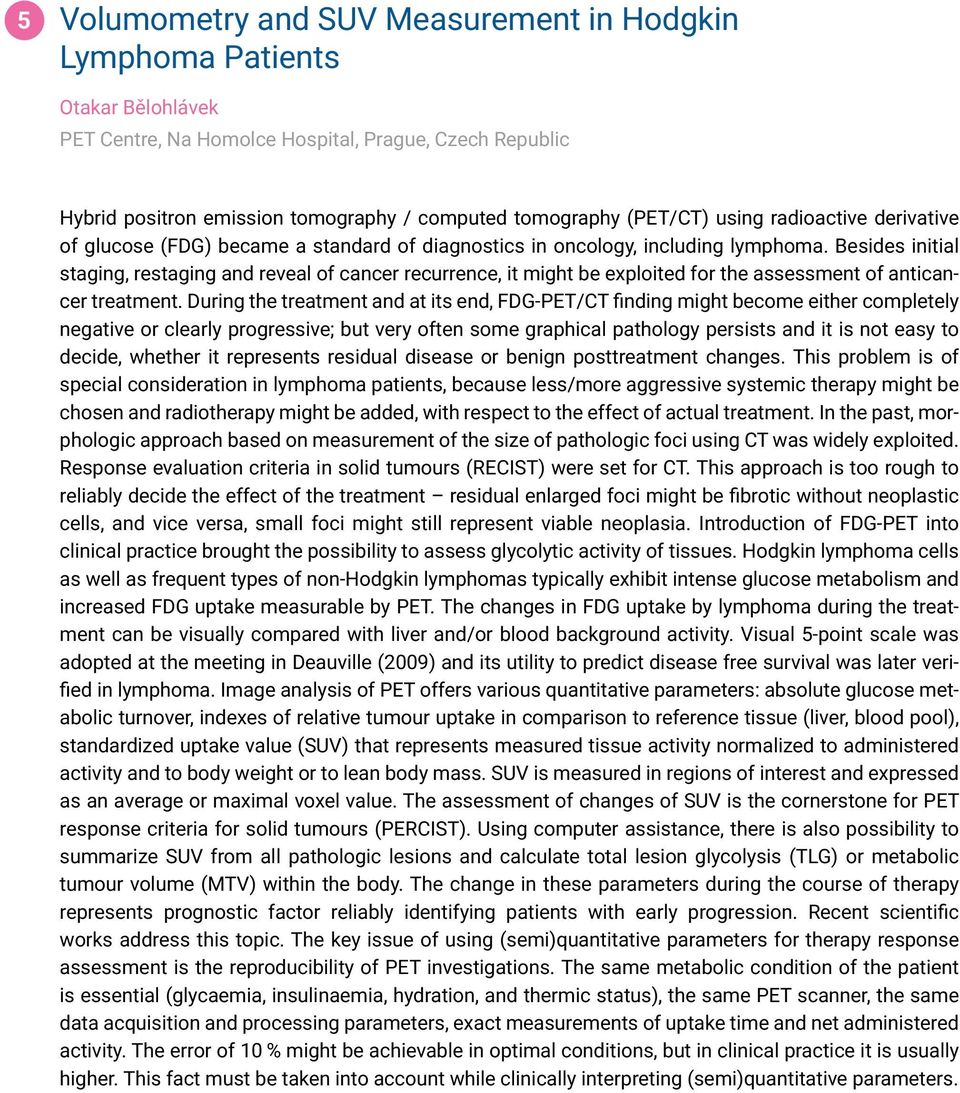 5 Volumometry and SUV Measurement in Hodgkin Lymphoma Patients

Otakar Bělohlávek
PET Centre, Na Homolce Hospital, Prague, Czech Republic

Hybrid positron emission tomography / computed tomography (PET/CT) using radioactive derivative of glucose (FDG) became a standard of diagnostics in oncology, including lymphoma. Besides initial staging, restaging and reveal of cancer recurrence, it might be exploited for the assessment of anticancer treatment. During the treatment and at its end, FDG-PET/CT finding might become either completely negative or clearly progressive; but very often some graphical pathology persists and it is not easy to decide, whether it represents residual disease or benign posttreatment changes. This problem is of special consideration in lymphoma patients, because less/more aggressive systemic therapy might be chosen and radiotherapy might be added, with respect to the effect of actual treatment. In the past, morphologic approach based on measurement of the size of pathologic foci using CT was widely exploited. Response evaluation criteria in solid tumours (RECIST) were set for CT. This approach is too rough to reliably decide the effect of the treatment – residual enlarged foci might be fibrotic without neoplastic cells, and vice versa, small foci might still represent viable neoplasia. Introduction of FDG-PET into clinical practice brought the possibility to assess glycolytic activity of tissues. Hodgkin lymphoma cells as well as frequent types of non-Hodgkin lymphomas typically exhibit intense glucose metabolism and increased FDG uptake measurable by PET. The changes in FDG uptake by lymphoma during the treatment can be visually compared with liver and/or blood background activity. Visual 5-point scale was adopted at the meeting in Deauville (2009) and its utility to predict disease free survival was later verified in lymphoma. Image analysis of PET offers various quantitative parameters: absolute glucose metabolic turnover, indexes of relative tumour uptake in comparison to reference tissue (liver, blood pool), standardized uptake value (SUV) that represents measured tissue activity normalized to administered activity and to body weight or to lean body mass. SUV is measured in regions of interest and expressed as an average or maximal voxel value. The assessment of changes of SUV is the cornerstone for PET response criteria for solid tumours (PERCIST). Using computer assistance, there is also possibility to summarize SUV from all pathologic lesions and calculate total lesion glycolysis (TLG) or metabolic tumour volume (MTV) within the body. The change in these parameters during the course of therapy represents prognostic factor reliably identifying patients with early progression. Recent scientific works address this topic. The key issue of using (semi)quantitative parameters for therapy response assessment is the reproducibility of PET investigations. The same metabolic condition of the patient is essential (glycaemia, insulinaemia, hydration, and thermic status), the same PET scanner, the same data acquisition and processing parameters, exact measurements of uptake time and net administered activity. The error of 10 % might be achievable in optimal conditions, but in clinical practice it is usually higher. This fact must be taken into account while clinically interpreting (semi)quantitative parameters.